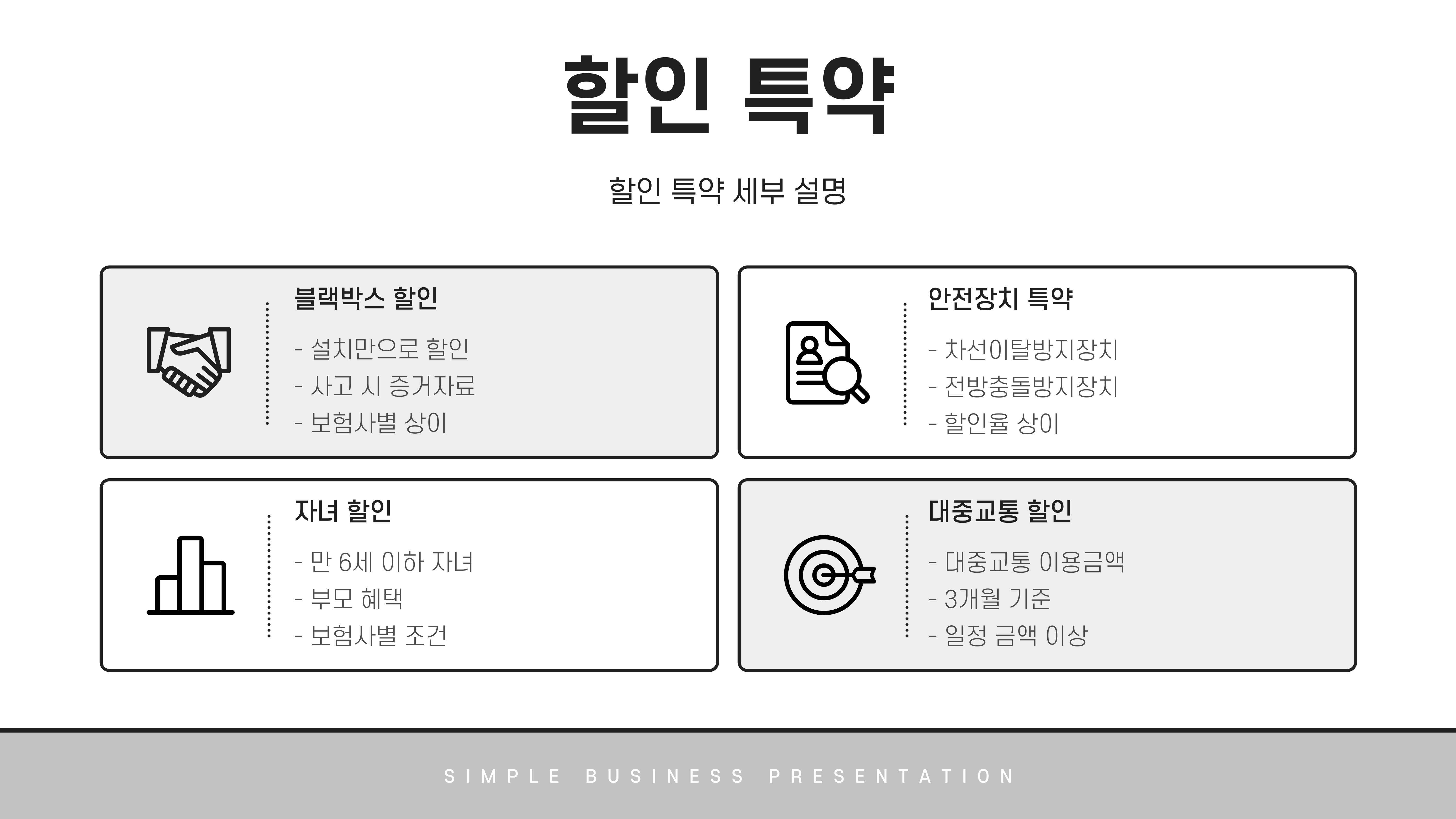 할인 특약

할인 특약 세부 설명

블랙박스 할인

- 설치만으로 할인
- 사고 시 증거자료
- 보험사별 상이

안전장치 특약

- 차선이탈방지장치
- 전방충돌방지장치
- 할인율 상이

자녀 할인

- 만 6세 이하 자녀
- 부모 혜택
- 보험사별 조건

대중교통 할인

- 대중교통 이용금액
- 3개월 기준
- 일정 금액 이상

SIMPLE BUSINESS PRESENTATION